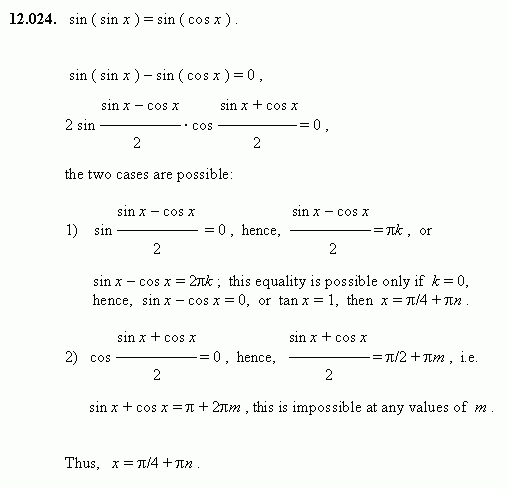 **12.024.** $\sin(\sin x) = \sin(\cos x)$.

$\sin(\sin x) - \sin(\cos x) = 0$,

$2\sin\frac{\sin x - \cos x}{2} \cdot \cos\frac{\sin x + \cos x}{2} = 0$,

the two cases are possible:

1) $\sin\frac{\sin x - \cos x}{2} = 0$, hence, $\frac{\sin x - \cos x}{2} = \pi k$, or

$\sin x - \cos x = 2\pi k$; this equality is possible only if $k = 0$, hence, $\sin x - \cos x = 0$, or $\tan x = 1$, then $x = \pi/4 + \pi n$.

2) $\cos\frac{\sin x + \cos x}{2} = 0$, hence, $\frac{\sin x + \cos x}{2} = \pi/2 + \pi m$, i.e.

$\sin x + \cos x = \pi + 2\pi m$, this is impossible at any values of $m$.

Thus, $x = \pi/4 + \pi n$.